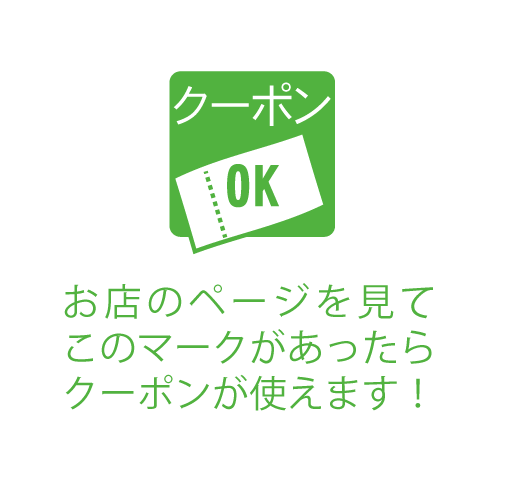 クーポン

OK

お店のページを見て
このマークがあったら
クーポンが使えます！